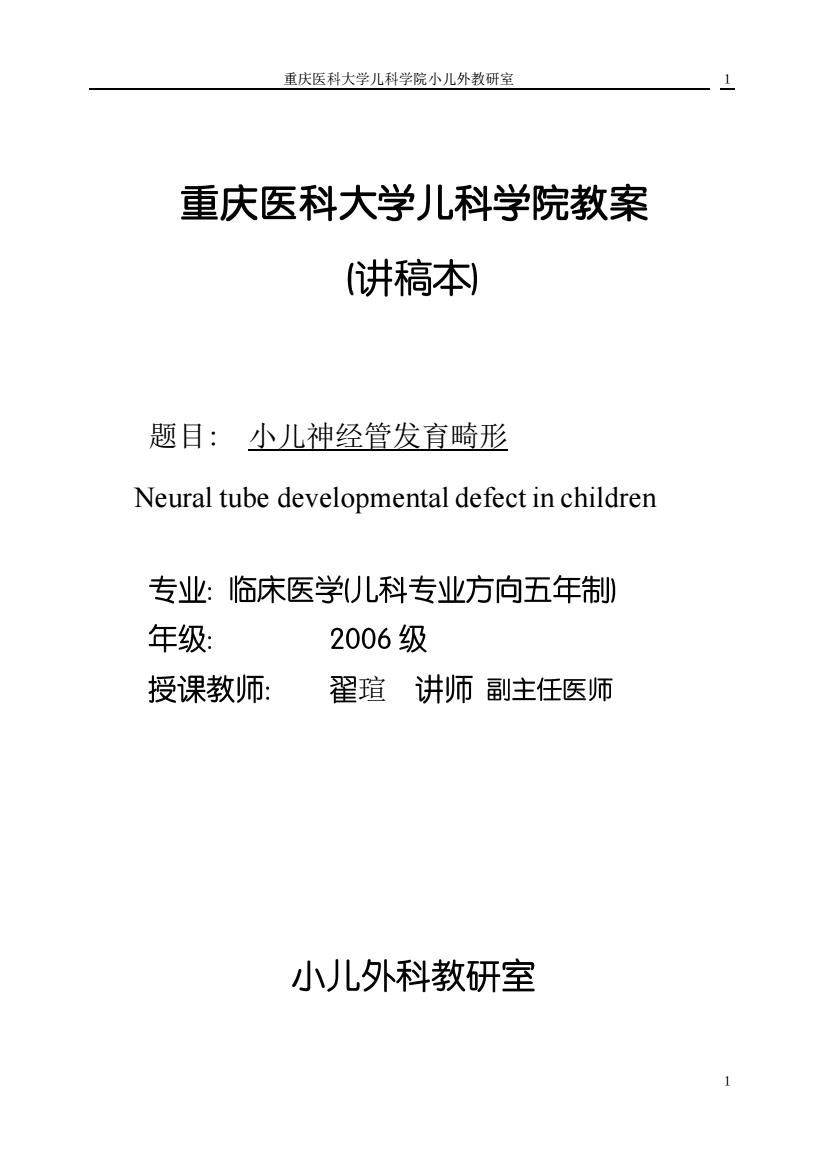 重庆医科大学儿科学院小儿外教研室 1

重庆医科大学儿科学院教案

(讲稿本)

题目： 小儿神经管发育畸形

Neural tube developmental defect in children

专业: 临床医学(儿科专业方向五年制)

年级: 2006 级

授课教师: 翟瑄 讲师 副主任医师

小儿外科教研室

1